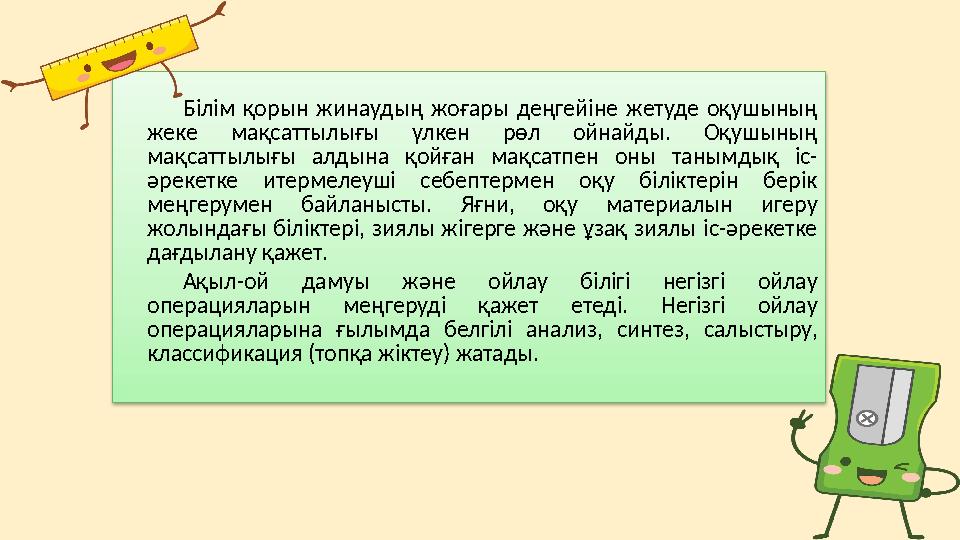 Білім қорын жинаудың жоғары деңгейіне жетуде оқушының жеке мақсаттылығы үлкен рөл ойнайды. Оқушының мақсаттылығы алдына қойған мақсатпен оны танымдық іс-әрекетке итермелеуші себептермен оқу біліктерін берік меңгерумен байланысты. Яғни, оқу материалын игеру жолындағы біліктері, зиялы жігерге және ұзақ зиялы іс-әрекетке дағдылану қажет.

Ақыл-ой дамуы және ойлау білігі негізгі ойлау операцияларын меңгеруді қажет етеді. Негізгі ойлау операцияларына ғылымда белгілі анализ, синтез, салыстыру, классификация (топқа жіктеу) жатады.